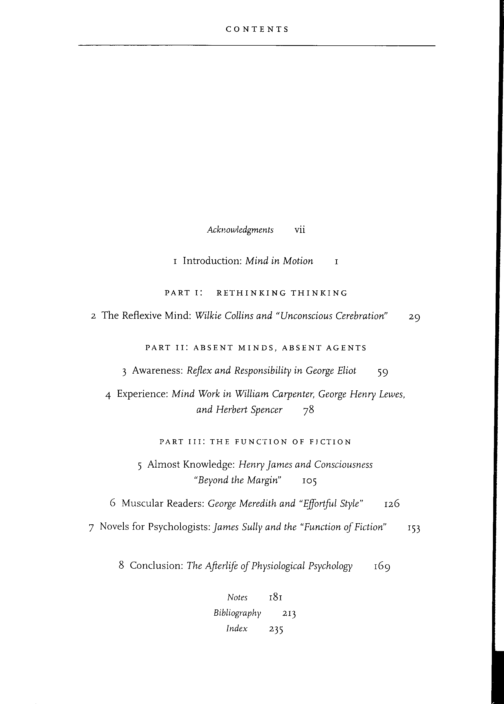 CONTENTS

Acknowledgments vii

1 Introduction: Mind in Motion 1

PART I: RETHINKING THINKING

2 The Reflexive Mind: Wilkie Collins and "Unconscious Cerebration" 29

PART II: ABSENT MINDS, ABSENT AGENTS

3 Awareness: Reflex and Responsibility in George Eliot 59

4 Experience: Mind Work in William Carpenter, George Henry Lewes, and Herbert Spencer 78

PART III: THE FUNCTION OF FICTION

5 Almost Knowledge: Henry James and Consciousness "Beyond the Margin" 105

6 Muscular Readers: George Meredith and "Effortful Style" 126

7 Novels for Psychologists: James Sully and the "Function of Fiction" 153

8 Conclusion: The Afterlife of Physiological Psychology 169

Notes 181
Bibliography 213
Index 235